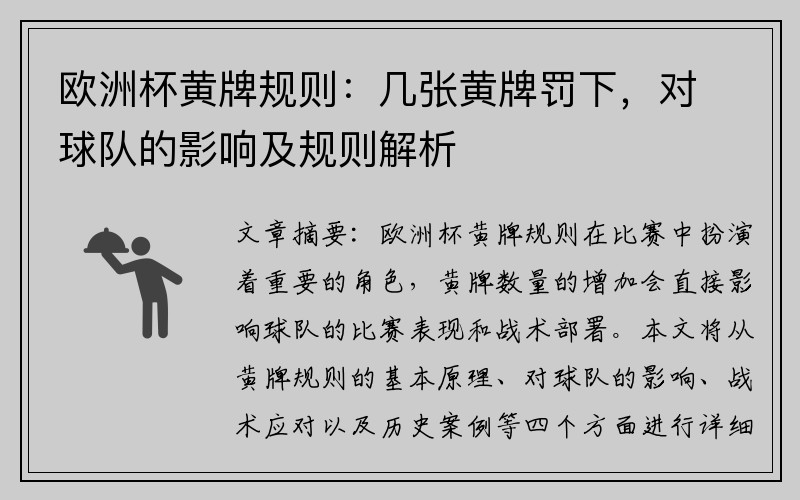 欧洲杯黄牌规则：几张黄牌罚下，对球队的影响及规则解析

文章摘要：欧洲杯黄牌规则在比赛中扮演着重要的角色，黄牌数量的增加会直接影响球队的比赛表现和战术部署。本文将从黄牌规则的基本原理、对球队的影响、战术应对以及历史案例等四个方面进行详细